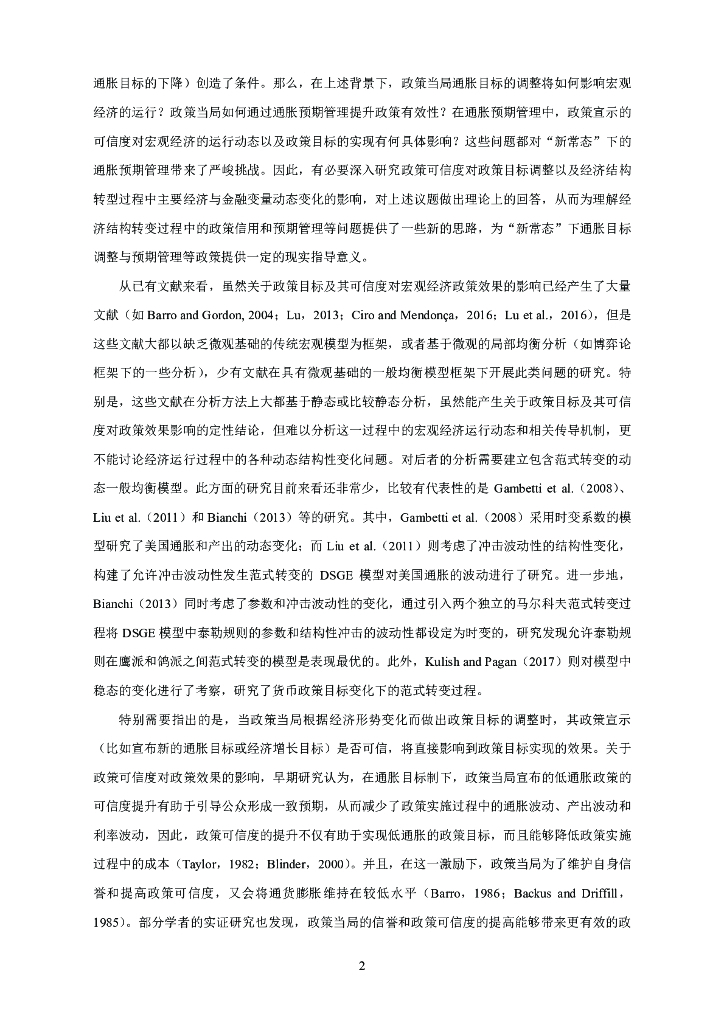 通胀目标的下降）创造了条件。那么，在上述背景下，政策当局通胀目标的调整将如何影响宏观经济的运行？政策当局如何通过通胀预期管理提升政策有效性？在通胀预期管理中，政策宣示的可信度对宏观经济的运行动态以及政策目标的实现有何具体影响？这些问题都对“新常态”下的通胀预期管理带来了严峻挑战。因此，有必要深入研究政策可信度对政策目标调整以及经济结构转型过程中主要经济与金融变量动态变化的影响，对上述议题做出理论上的回答，从而为理解经济结构转变过程中的政策信用和预期管理等问题提供了一些新的思路，为“新常态”下通胀目标调整与预期管理等政策提供一定的现实指导意义。

从已有文献来看，虽然关于政策目标及其可信度对宏观经济政策效果的影响已经产生了大量文献（如 Barro and Gordon, 2004；Lu，2013；Ciro and Mendonça，2016；Lu et al.，2016），但是这些文献大都以缺乏微观基础的传统宏观模型为框架，或者基于微观的局部均衡分析（如博弈论框架下的一些分析），少有文献在具有微观基础的一般均衡模型框架下开展此类问题的研究。特别是，这些文献在分析方法上大都基于静态或比较静态分析，虽然能产生关于政策目标及其可信度对政策效果影响的定性结论，但难以分析这一过程中的宏观经济运行动态和相关传导机制，更不能讨论经济运行过程中的各种动态结构性变化问题。对后者的分析需要建立包含范式转变的动态一般均衡模型。此方面的研究目前来看还非常少，比较有代表性的是 Gambetti et al.（2008）、Liu et al.（2011）和 Bianchi（2013）等的研究。其中，Gambetti et al.（2008）采用时变系数的模型研究了美国通胀和产出的动态变化；而 Liu et al.（2011）则考虑了冲击波动性的结构性变化，构建了允许冲击波动性发生范式转变的 DSGE 模型对美国通胀的波动进行了研究。进一步地，Bianchi（2013）同时考虑了参数和冲击波动性的变化，通过引入两个独立的马尔科夫范式转变过程将 DSGE 模型中泰勒规则的参数和结构性冲击的波动性都设定为时变的，研究发现允许泰勒规则在鹰派和鸽派之间范式转变的模型是表现最优的。此外，Kulish and Pagan（2017）则对模型中稳态的变化进行了考察，研究了货币政策目标变化下的范式转变过程。

特别需要指出的是，当政策当局根据经济形势变化而做出政策目标的调整时，其政策宣示（比如宣布新的通胀目标或经济增长目标）是否可信，将直接影响到政策目标实现的效果。关于政策可信度对政策效果的影响，早期研究认为，在通胀目标制下，政策当局宣布的低通胀政策的可信度提升有助于引导公众形成一致预期，从而减少了政策实施过程中的通胀波动、产出波动和利率波动，因此，政策可信度的提升不仅有助于实现低通胀的政策目标，而且能够降低政策实施过程中的成本（Taylor，1982；Blinder，2000）。并且，在这一激励下，政策当局为了维护自身信誉和提高政策可信度，又会将通货膨胀维持在较低水平（Barro，1986；Backus and Driffill，1985）。部分学者的实证研究也发现，政策当局的信誉和政策可信度的提高能够带来更有效的政

2